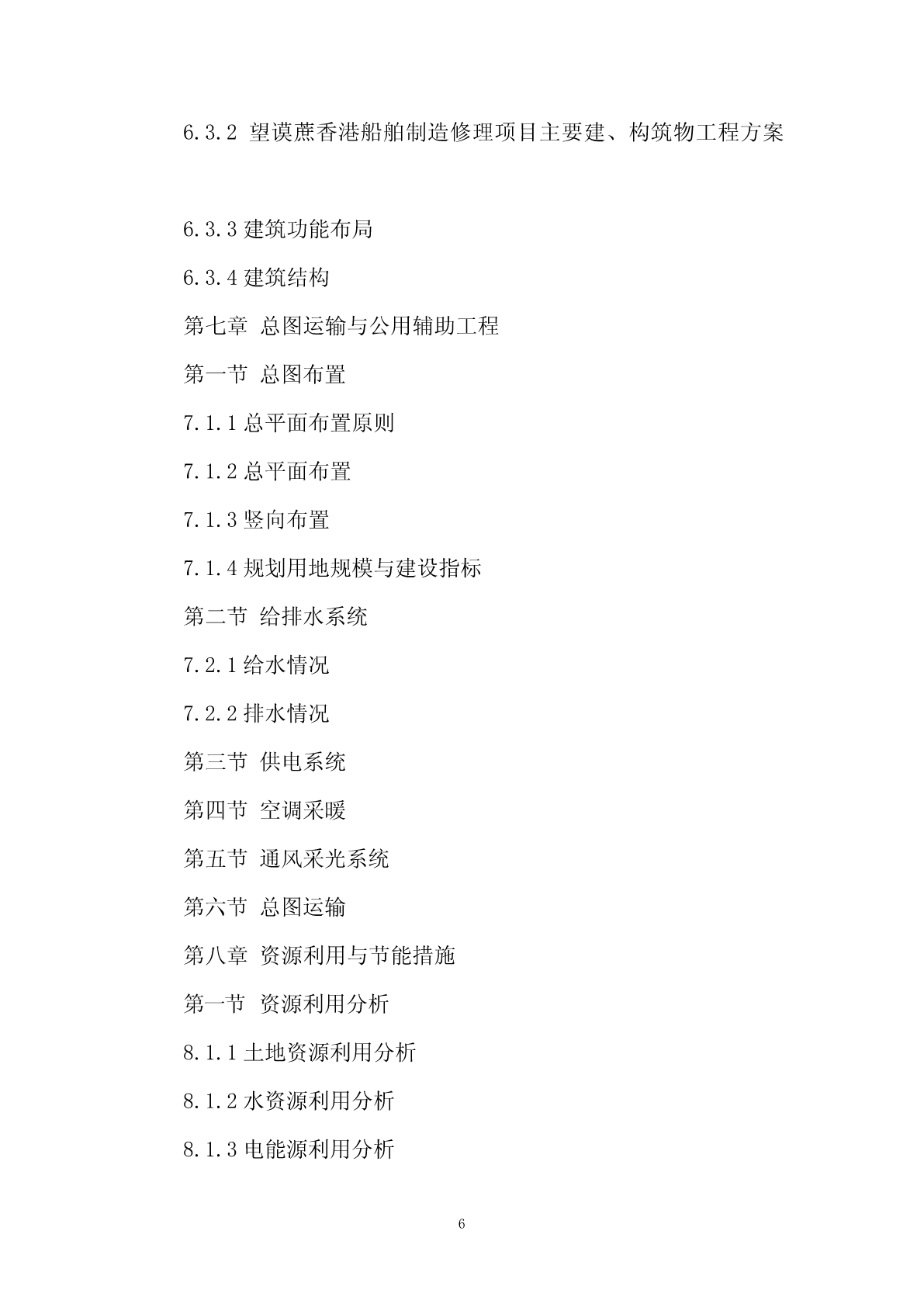 6.3.2 望谟蔗香港船舶制造修理项目主要建、构筑物工程方案

6.3.3 建筑功能布局

6.3.4 建筑结构

第七章 总图运输与公用辅助工程

第一节 总图布置

7.1.1 总平面布置原则

7.1.2 总平面布置

7.1.3 竖向布置

7.1.4 规划用地规模与建设指标

第二节 给排水系统

7.2.1 给水情况

7.2.2 排水情况

第三节 供电系统

第四节 空调采暖

第五节 通风采光系统

第六节 总图运输

第八章 资源利用与节能措施

第一节 资源利用分析

8.1.1 土地资源利用分析

8.1.2 水资源利用分析

8.1.3 电能源利用分析

6